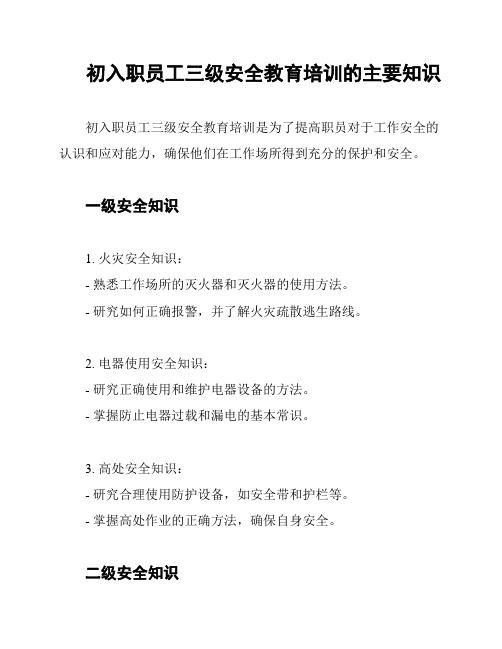 初入职员工三级安全教育培训的主要知识

初入职员工三级安全教育培训是为了提高职员对于工作安全的认识和应对能力，确保他们在工作场所得到充分的保护和安全。

一级安全知识

1. 火灾安全知识：
- 熟悉工作场所的灭火器和灭火器的使用方法。
- 研究如何正确报警，并了解火灾疏散逃生路线。

2. 电器使用安全知识：
- 研究正确使用和维护电器设备的方法。
- 掌握防止电器过载和漏电的基本常识。

3. 高处安全知识：
- 研究合理使用防护设备，如安全带和护栏等。
- 掌握高处作业的正确方法，确保自身安全。

二级安全知识